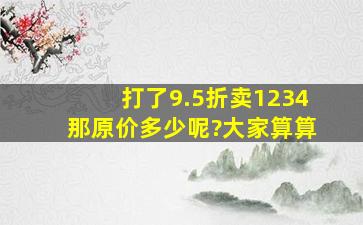 打了9.5折卖1234
那原价多少呢?大家算算